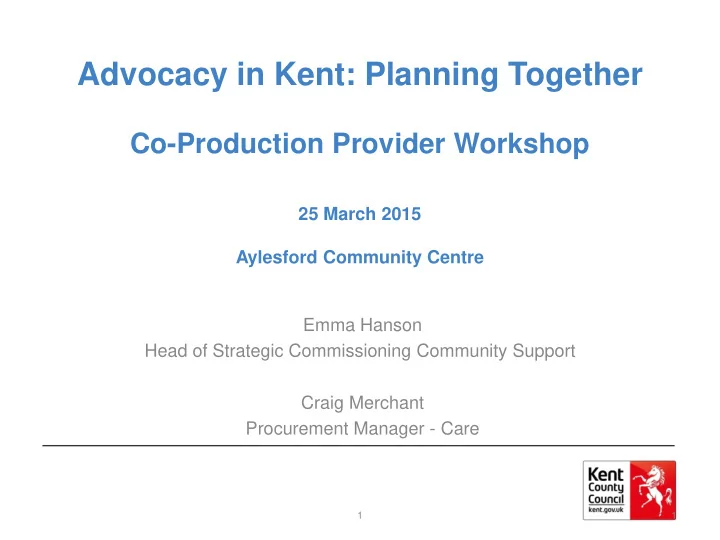 Advocacy in Kent: Planning Together

Co-Production Provider Workshop

25 March 2015

Aylesford Community Centre

Emma Hanson
Head of Strategic Commissioning Community Support

Craig Merchant
Procurement Manager - Care

Kent County Council kent.gov.uk

1